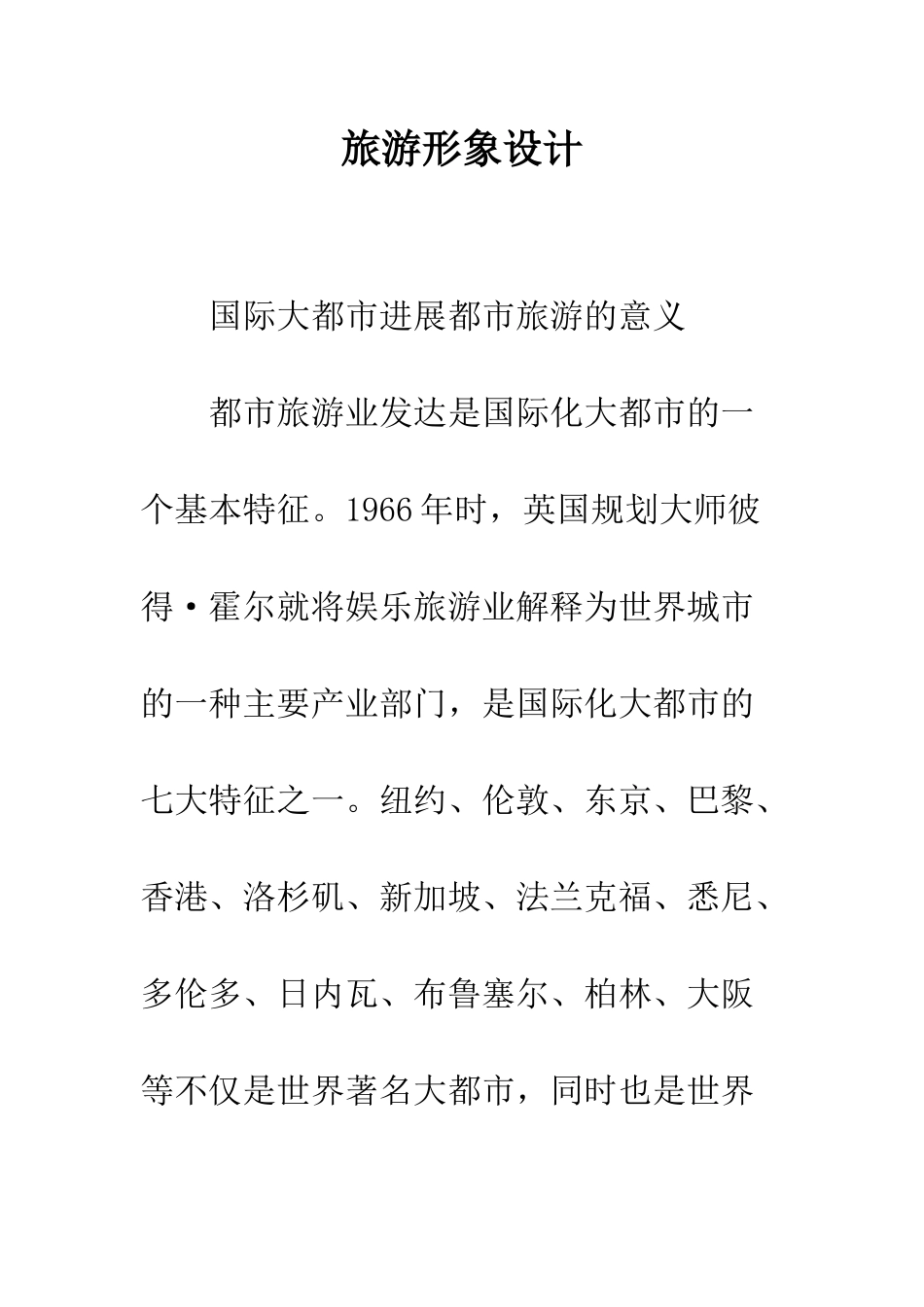 旅游形象设计

国际大都市进展都市旅游的意义

都市旅游业发达是国际化大都市的一个基本特征。1966年时，英国规划大师彼得·霍尔就将娱乐旅游业解释为世界城市的一种主要产业部门，是国际化大都市的七大特征之一。纽约、伦敦、东京、巴黎、香港、洛杉矶、新加坡、法兰克福、悉尼、多伦多、日内瓦、布鲁塞尔、柏林、大阪等不仅是世界著名大都市，同时也是世界